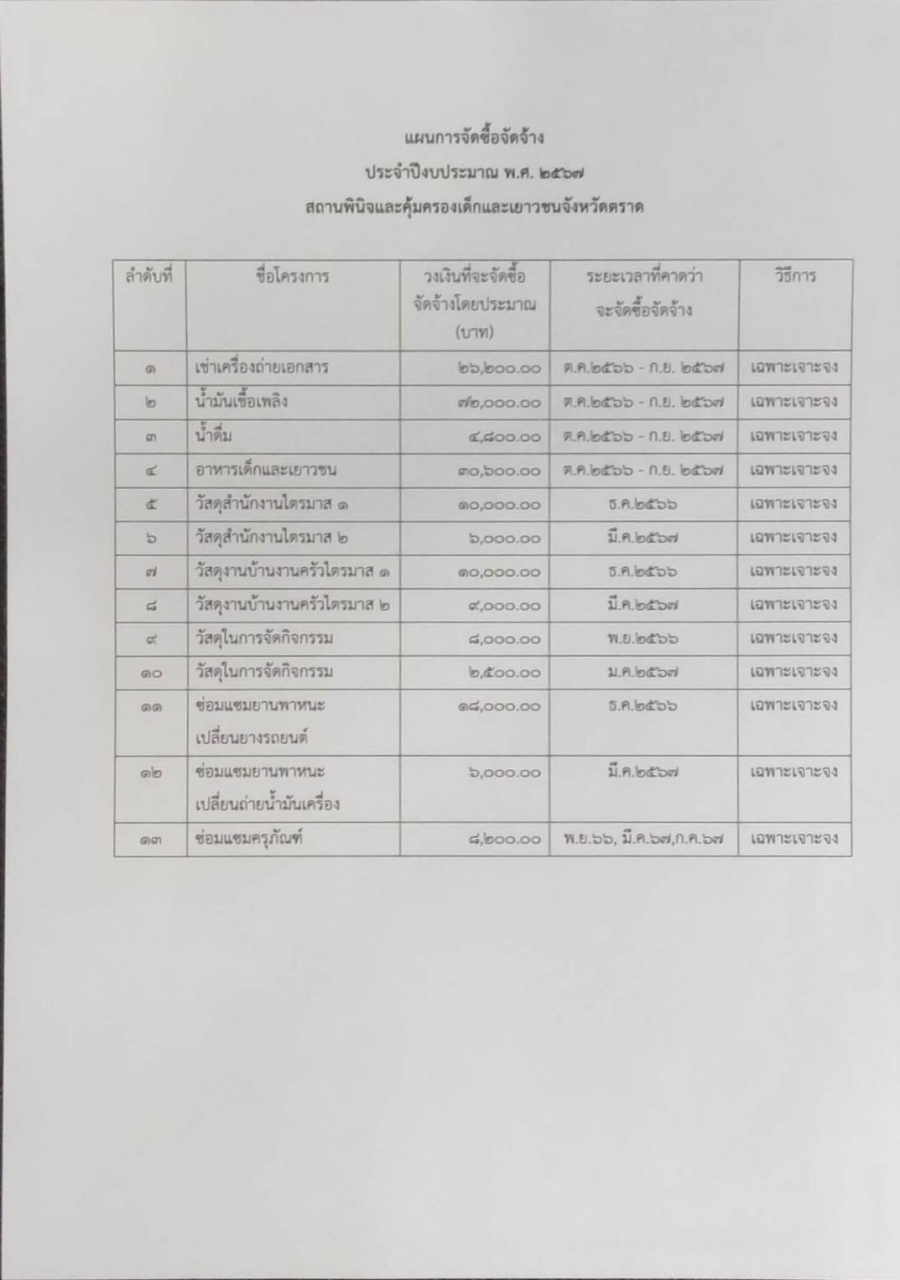 แผนการจัดซื้อจัดจ้าง
ประจำปีงบประมาณ พ.ศ. ๒๕๖๗
สถานพินิจและคุ้มครองเด็กและเยาวชนจังหวัดตราด

| ลำดับที่ | ชื่อโครงการ | วงเงินที่จะจัดซื้อจัดจ้างโดยประมาณ (บาท) | ระยะเวลาที่คาดว่าจะจัดซื้อจัดจ้าง | วิธีการ |
|---|---|---|---|---|
| ๑ | เช่าเครื่องถ่ายเอกสาร | ๒๖,๒๐๐.๐๐ | ต.ค.๒๕๖๖ - ก.ย. ๒๕๖๗ | เฉพาะเจาะจง |
| ๒ | น้ำมันเชื้อเพลิง | ๗๒,๐๐๐.๐๐ | ต.ค.๒๕๖๖ - ก.ย. ๒๕๖๗ | เฉพาะเจาะจง |
| ๓ | น้ำดื่ม | ๔,๘๐๐.๐๐ | ต.ค.๒๕๖๖ - ก.ย. ๒๕๖๗ | เฉพาะเจาะจง |
| ๔ | อาหารเด็กและเยาวชน | ๓๐,๖๐๐.๐๐ | ต.ค.๒๕๖๖ - ก.ย. ๒๕๖๗ | เฉพาะเจาะจง |
| ๕ | วัสดุสำนักงานไตรมาส ๑ | ๑๐,๐๐๐.๐๐ | ธ.ค.๒๕๖๖ | เฉพาะเจาะจง |
| ๖ | วัสดุสำนักงานไตรมาส ๒ | ๖,๐๐๐.๐๐ | มี.ค.๒๕๖๗ | เฉพาะเจาะจง |
| ๗ | วัสดุงานบ้านงานครัวไตรมาส ๑ | ๑๐,๐๐๐.๐๐ | ธ.ค.๒๕๖๖ | เฉพาะเจาะจง |
| ๘ | วัสดุงานบ้านงานครัวไตรมาส ๒ | ๙,๐๐๐.๐๐ | มี.ค.๒๕๖๗ | เฉพาะเจาะจง |
| ๙ | วัสดุในการจัดกิจกรรม | ๘,๐๐๐.๐๐ | พ.ย.๒๕๖๖ | เฉพาะเจาะจง |
| ๑๐ | วัสดุในการจัดกิจกรรม | ๒,๕๐๐.๐๐ | ม.ค.๒๕๖๗ | เฉพาะเจาะจง |
| ๑๑ | ซ่อมแซมยานพาหนะ เปลี่ยนยางรถยนต์ | ๑๘,๐๐๐.๐๐ | ธ.ค.๒๕๖๖ | เฉพาะเจาะจง |
| ๑๒ | ซ่อมแซมยานพาหนะ เปลี่ยนถ่ายน้ำมันเครื่อง | ๖,๐๐๐.๐๐ | มี.ค.๒๕๖๗ | เฉพาะเจาะจง |
| ๑๓ | ซ่อมแซมครุภัณฑ์ | ๘,๒๐๐.๐๐ | พ.ย.๖๖, มี.ค.๖๗,ก.ค.๖๗ | เฉพาะเจาะจง |